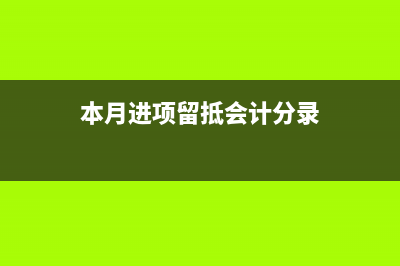 本月进项留抵会计分录